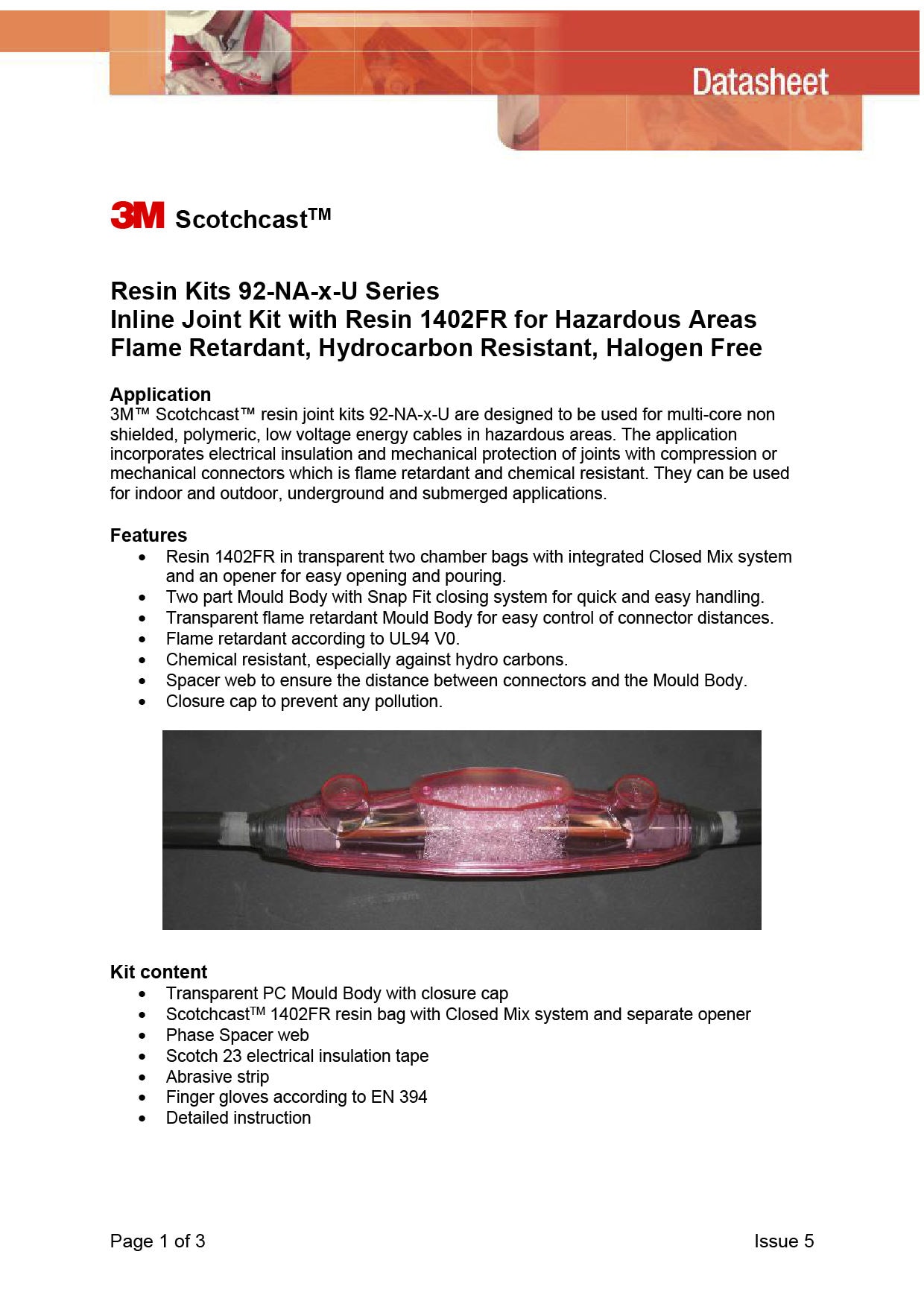 Datasheet

3M Scotchcast™

Resin Kits 92-NA-x-U Series
Inline Joint Kit with Resin 1402FR for Hazardous Areas
Flame Retardant, Hydrocarbon Resistant, Halogen Free

Application
3M™ Scotchcast™ resin joint kits 92-NA-x-U are designed to be used for multi-core non shielded, polymeric, low voltage energy cables in hazardous areas. The application incorporates electrical insulation and mechanical protection of joints with compression or mechanical connectors which is flame retardant and chemical resistant. They can be used for indoor and outdoor, underground and submerged applications.

Features
• Resin 1402FR in transparent two chamber bags with integrated Closed Mix system and an opener for easy opening and pouring.
• Two part Mould Body with Snap Fit closing system for quick and easy handling.
• Transparent flame retardant Mould Body for easy control of connector distances.
• Flame retardant according to UL94 V0.
• Chemical resistant, especially against hydro carbons.
• Spacer web to ensure the distance between connectors and the Mould Body.
• Closure cap to prevent any pollution.

Kit content
• Transparent PC Mould Body with closure cap
• Scotchcast™ 1402FR resin bag with Closed Mix system and separate opener
• Phase Spacer web
• Scotch 23 electrical insulation tape
• Abrasive strip
• Finger gloves according to EN 394
• Detailed instruction

Page 1 of 3
Issue 5